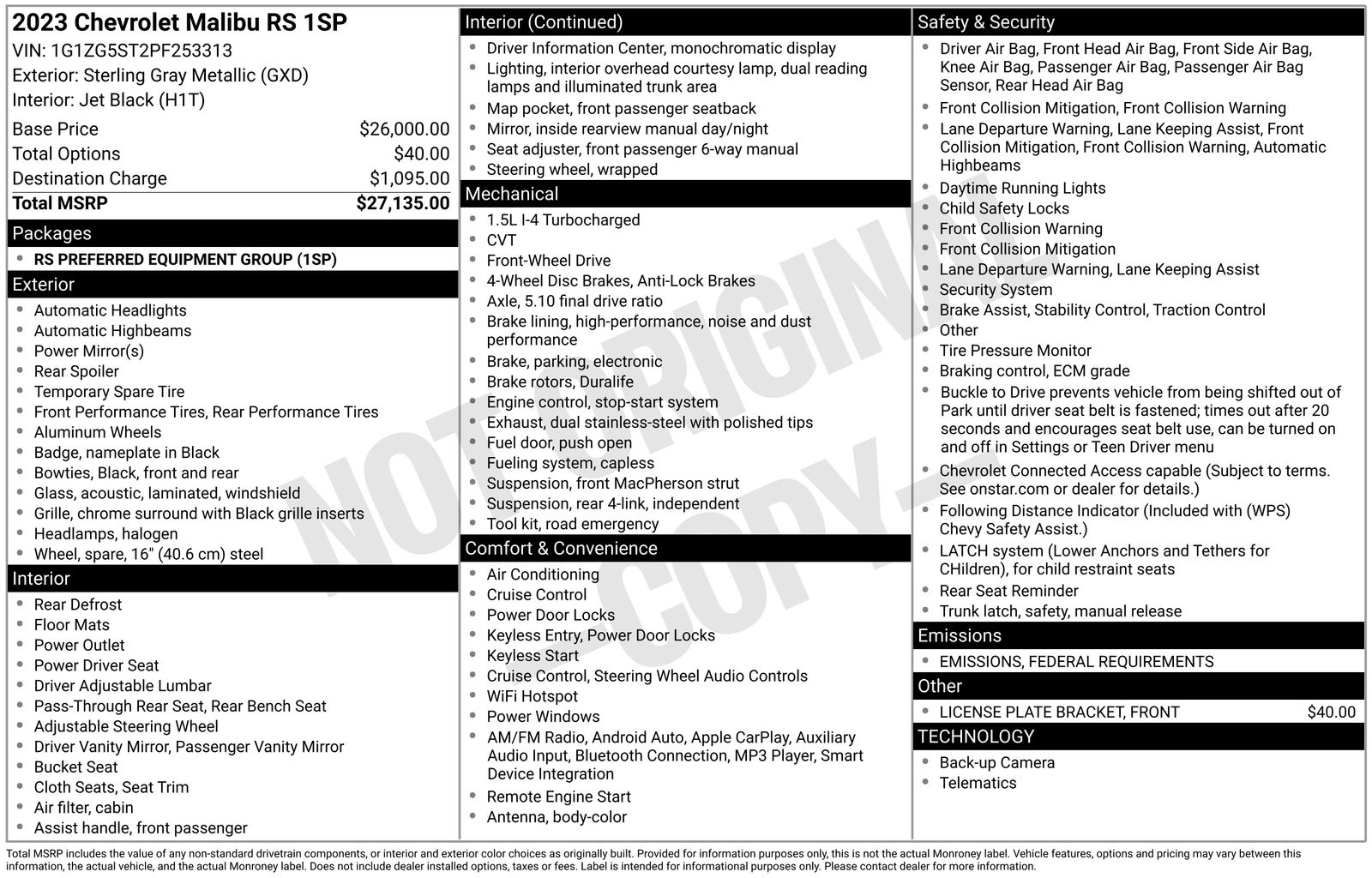 2023 Chevrolet Malibu RS 1SP
VIN: 1G1ZG5ST2PF253313
Exterior: Sterling Gray Metallic (GXD)
Interior: Jet Black (H1T)

| Base Price | $26,000.00 |
|---|---|
| Total Options | $40.00 |
| Destination Charge | $1,095.00 |
| Total MSRP | $27,135.00 |

Packages
- RS PREFERRED EQUIPMENT GROUP (1SP)

Exterior
- Automatic Headlights
- Automatic Highbeams
- Power Mirror(s)
- Rear Spoiler
- Temporary Spare Tire
- Front Performance Tires, Rear Performance Tires
- Aluminum Wheels
- Badge, nameplate in Black
- Bowties, Black, front and rear
- Glass, acoustic, laminated, windshield
- Grille, chrome surround with Black grille inserts
- Headlamps, halogen
- Wheel, spare, 16" (40.6 cm) steel

Interior
- Rear Defrost
- Floor Mats
- Power Outlet
- Power Driver Seat
- Driver Adjustable Lumbar
- Pass-Through Rear Seat, Rear Bench Seat
- Adjustable Steering Wheel
- Driver Vanity Mirror, Passenger Vanity Mirror
- Bucket Seat
- Cloth Seats, Seat Trim
- Air filter, cabin
- Assist handle, front passenger

Interior (Continued)
- Driver Information Center, monochromatic display
- Lighting, interior overhead courtesy lamp, dual reading lamps and illuminated trunk area
- Map pocket, front passenger seatback
- Mirror, inside rearview manual day/night
- Seat adjuster, front passenger 6-way manual
- Steering wheel, wrapped

Mechanical
- 1.5L I-4 Turbocharged
- CVT
- Front-Wheel Drive
- 4-Wheel Disc Brakes, Anti-Lock Brakes
- Axle, 5.10 final drive ratio
- Brake lining, high-performance, noise and dust performance
- Brake, parking, electronic
- Brake rotors, Duralife
- Engine control, stop-start system
- Exhaust, dual stainless-steel with polished tips
- Fuel door, push open
- Fueling system, capless
- Suspension, front MacPherson strut
- Suspension, rear 4-link, independent
- Tool kit, road emergency

Comfort & Convenience
- Air Conditioning
- Cruise Control
- Power Door Locks
- Keyless Entry, Power Door Locks
- Keyless Start
- Cruise Control, Steering Wheel Audio Controls
- WiFi Hotspot
- Power Windows
- AM/FM Radio, Android Auto, Apple CarPlay, Auxiliary Audio Input, Bluetooth Connection, MP3 Player, Smart Device Integration
- Remote Engine Start
- Antenna, body-color

Safety & Security
- Driver Air Bag, Front Head Air Bag, Front Side Air Bag, Knee Air Bag, Passenger Air Bag, Passenger Air Bag Sensor, Rear Head Air Bag
- Front Collision Mitigation, Front Collision Warning
- Lane Departure Warning, Lane Keeping Assist, Front Collision Mitigation, Front Collision Warning, Automatic Highbeams
- Daytime Running Lights
- Child Safety Locks
- Front Collision Warning
- Front Collision Mitigation
- Lane Departure Warning, Lane Keeping Assist
- Security System
- Brake Assist, Stability Control, Traction Control
- Other
- Tire Pressure Monitor
- Braking control, ECM grade
- Buckle to Drive prevents vehicle from being shifted out of Park until driver seat belt is fastened; times out after 20 seconds and encourages seat belt use, can be turned on and off in Settings or Teen Driver menu
- Chevrolet Connected Access capable (Subject to terms. See onstar.com or dealer for details.)
- Following Distance Indicator (Included with (WPS) Chevy Safety Assist.)
- LATCH system (Lower Anchors and Tethers for CHildren), for child restraint seats
- Rear Seat Reminder
- Trunk latch, safety, manual release

Emissions
- EMISSIONS, FEDERAL REQUIREMENTS

Other
- LICENSE PLATE BRACKET, FRONT $40.00

TECHNOLOGY
- Back-up Camera
- Telematics

NOT ORIGINAL - COPY -

Total MSRP includes the value of any non-standard drivetrain components, or interior and exterior color choices as originally built. Provided for information purposes only, this is not the actual Monroney label. Vehicle features, options and pricing may vary between this information, the actual vehicle, and the actual Monroney label. Does not include dealer installed options, taxes or fees. Label is intended for informational purposes only. Please contact dealer for more information.